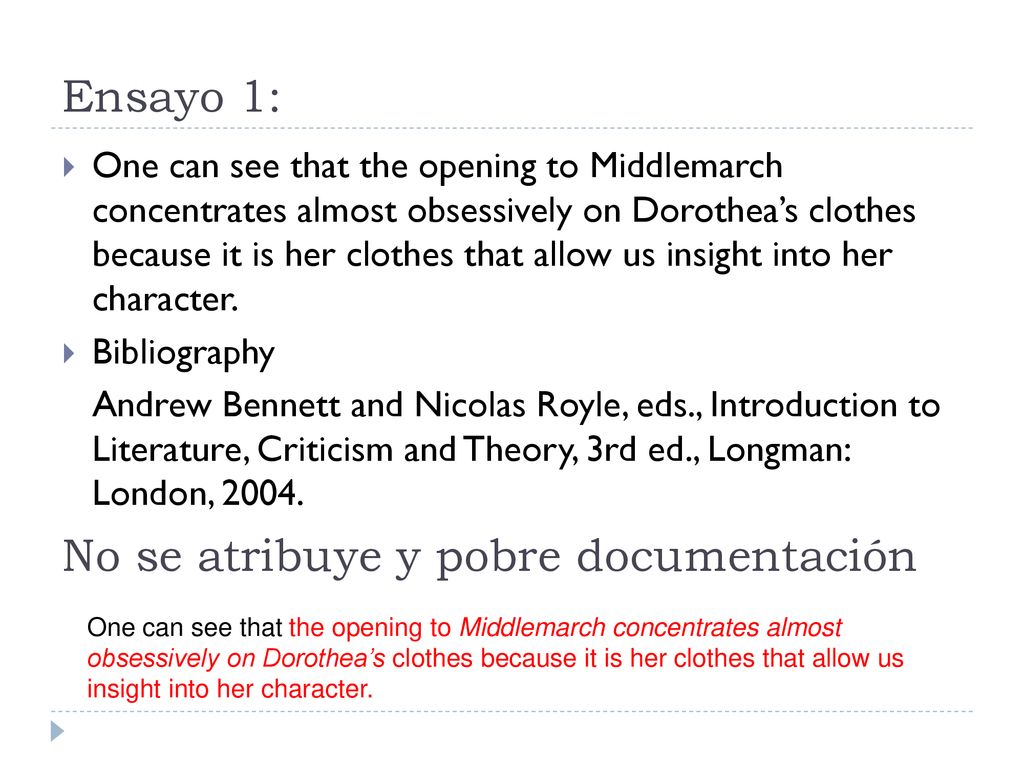 Ensayo 1:

One can see that the opening to Middlemarch concentrates almost obsessively on Dorothea's clothes because it is her clothes that allow us insight into her character.

Bibliography

Andrew Bennett and Nicolas Royle, eds., Introduction to Literature, Criticism and Theory, 3rd ed., Longman: London, 2004.

No se atribuye y pobre documentación

One can see that the opening to Middlemarch concentrates almost obsessively on Dorothea's clothes because it is her clothes that allow us insight into her character.